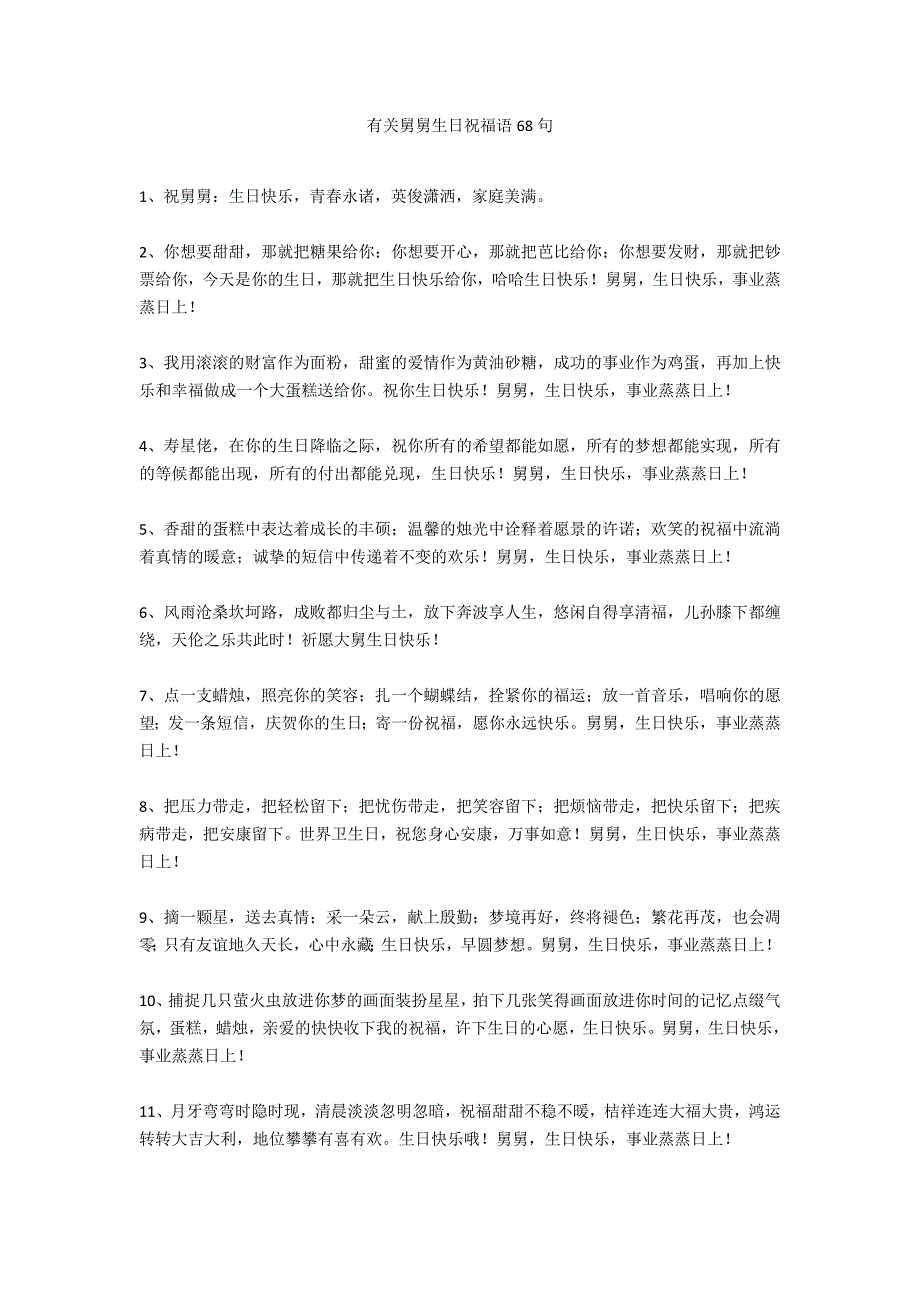 有关舅舅生日祝福语68句

1、祝舅舅：生日快乐，青春永诸，英俊潇洒，家庭美满。

2、你想要甜甜，那就把糖果给你；你想要开心，那就把芭比给你；你想要发财，那就把钞票给你，今天是你的生日，那就把生日快乐给你，哈哈生日快乐！舅舅，生日快乐，事业蒸蒸日上！

3、我用滚滚的财富作为面粉，甜蜜的爱情作为黄油砂糖，成功的事业作为鸡蛋，再加上快乐和幸福做成一个大蛋糕送给你。祝你生日快乐！舅舅，生日快乐，事业蒸蒸日上！

4、寿星佬，在你的生日降临之际，祝你所有的希望都能如愿，所有的梦想都能实现，所有的等候都能出现，所有的付出都能兑现，生日快乐！舅舅，生日快乐，事业蒸蒸日上！

5、香甜的蛋糕中表达着成长的丰硕；温馨的烛光中诠释着愿景的许诺；欢笑的祝福中流淌着真情的暖意；诚挚的短信中传递着不变的欢乐！舅舅，生日快乐，事业蒸蒸日上！

6、风雨沧桑坎坷路，成败都归尘与土，放下奔波享人生，悠闲自得享清福，儿孙膝下都缠绕，天伦之乐共此时！祈愿大舅生日快乐！

7、点一支蜡烛，照亮你的笑容；扎一个蝴蝶结，拴紧你的福运；放一首音乐，唱响你的愿望；发一条短信，庆贺你的生日；寄一份祝福，愿你永远快乐。舅舅，生日快乐，事业蒸蒸日上！

8、把压力带走，把轻松留下；把忧伤带走，把笑容留下；把烦恼带走，把快乐留下；把疾病带走，把安康留下。世界卫生日，祝您身心安康，万事如意！舅舅，生日快乐，事业蒸蒸日上！

9、摘一颗星，送去真情；采一朵云，献上殷勤；梦境再好，终将褪色；繁花再茂，也会凋零；只有友谊地久天长，心中永藏；生日快乐，早圆梦想。舅舅，生日快乐，事业蒸蒸日上！

10、捕捉几只萤火虫放进你梦的画面装扮星星，拍下几张笑得画面放进你时间的记忆点缀气氛，蛋糕，蜡烛，亲爱的快快收下我的祝福，许下生日的心愿，生日快乐。舅舅，生日快乐，事业蒸蒸日上！

11、月牙弯弯时隐时现，清晨淡淡忽明忽暗，祝福甜甜不稳不暖，桔祥连连大福大贵，鸿运转转大吉大利，地位攀攀有喜有欢。生日快乐哦！舅舅，生日快乐，事业蒸蒸日上！